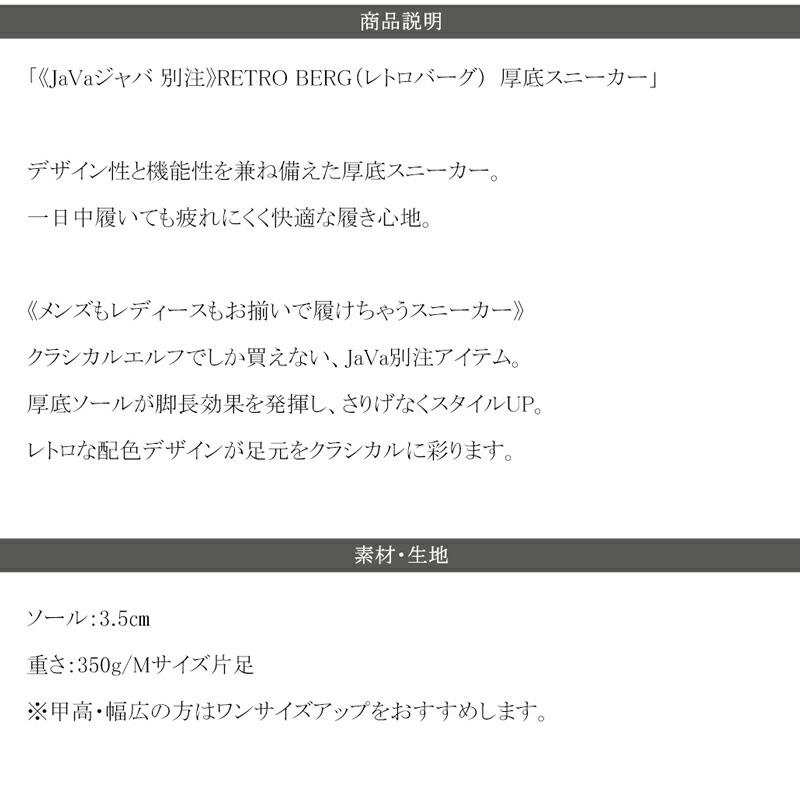 商品説明

「《JaVaジャバ 別注》RETRO BERG（レトロバーグ） 厚底スニーカー」

デザイン性と機能性を兼ね備えた厚底スニーカー。
一日中履いても疲れにくく快適な履き心地。

《メンズもレディースもお揃いで履けちゃうスニーカー》
クラシカルエルフでしか買えない、JaVa別注アイテム。
厚底ソールが脚長効果を発揮し、さりげなくスタイルUP。
レトロな配色デザインが足元をクラシカルに彩ります。

素材・生地

ソール：3.5cm
重さ：350g/Mサイズ片足
※甲高・幅広の方はワンサイズアップをおすすめします。